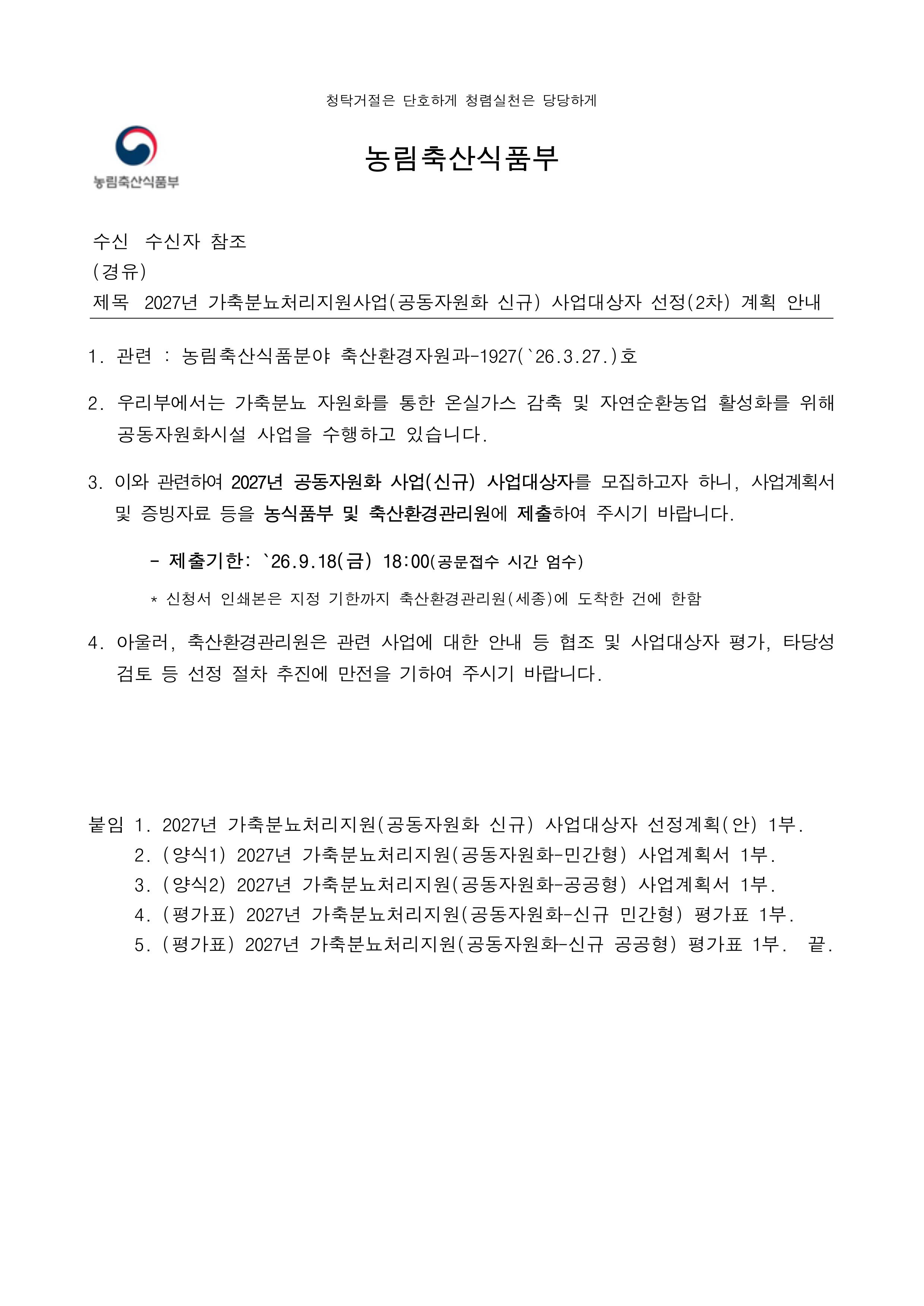 청탁거절은 단호하게 청렴실천은 당당하게

농림축산식품부

농림축산식품부

수신 수신자 참조
(경유)
제목 2027년 가축분뇨처리지원사업(공동자원화 신규) 사업대상자 선정(2차) 계획 안내

1. 관련 : 농림축산식품분야 축산환경자원과-1927(`26.3.27.)호

2. 우리부에서는 가축분뇨 자원화를 통한 온실가스 감축 및 자연순환농업 활성화를 위해 공동자원화시설 사업을 수행하고 있습니다.

3. 이와 관련하여 2027년 공동자원화 사업(신규) 사업대상자를 모집하고자 하니, 사업계획서 및 증빙자료 등을 농식품부 및 축산환경관리원에 제출하여 주시기 바랍니다.

- 제출기한: `26.9.18(금) 18:00(공문접수 시간 엄수)

* 신청서 인쇄본은 지정 기한까지 축산환경관리원(세종)에 도착한 건에 한함

4. 아울러, 축산환경관리원은 관련 사업에 대한 안내 등 협조 및 사업대상자 평가, 타당성 검토 등 선정 절차 추진에 만전을 기하여 주시기 바랍니다.

붙임 1. 2027년 가축분뇨처리지원(공동자원화 신규) 사업대상자 선정계획(안) 1부.
2. (양식1) 2027년 가축분뇨처리지원(공동자원화-민간형) 사업계획서 1부.
3. (양식2) 2027년 가축분뇨처리지원(공동자원화-공공형) 사업계획서 1부.
4. (평가표) 2027년 가축분뇨처리지원(공동자원화-신규 민간형) 평가표 1부.
5. (평가표) 2027년 가축분뇨처리지원(공동자원화-신규 공공형) 평가표 1부. 끝.